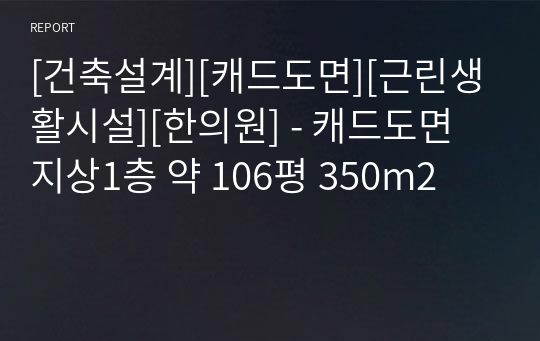 REPORT

[건축설계][캐드도면][근린생활시설][한의원] - 캐드도면 지상1층 약 106평 350m2